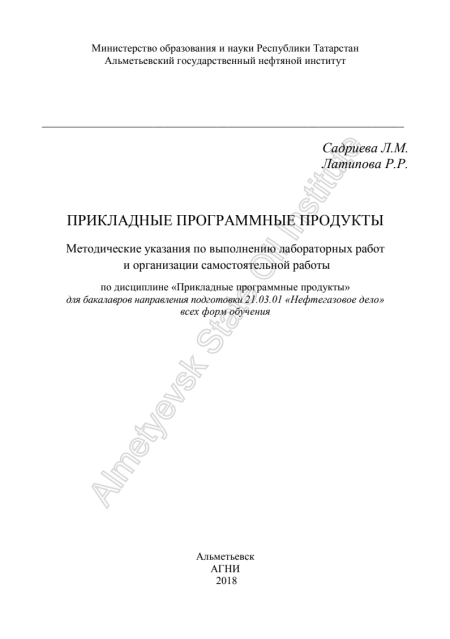 Министерство образования и науки Республики Татарстан
Альметьевский государственный нефтяной институт

Садриева Л.М.
Латипова Р.Р.

ПРИКЛАДНЫЕ ПРОГРАММНЫЕ ПРОДУКТЫ

Методические указания по выполнению лабораторных работ и организации самостоятельной работы

по дисциплине «Прикладные программные продукты»
для бакалавров направления подготовки 21.03.01 «Нефтегазовое дело»
всех форм обучения

Almetyevsk State Oil Institute

Альметьевск
АГНИ
2018